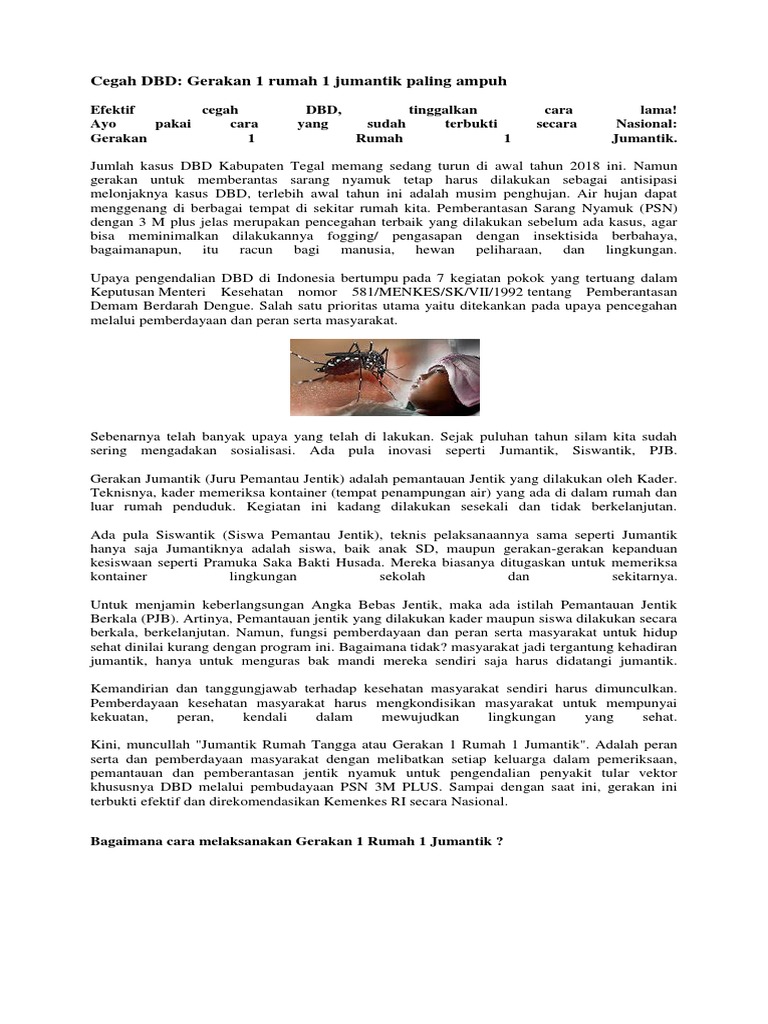 Cegah DBD: Gerakan 1 rumah 1 jumantik paling ampuh

Efektif cegah DBD, tinggalkan cara lama!
Ayo pakai cara yang sudah terbukti secara Nasional:
Gerakan 1 Rumah 1 Jumantik.

Jumlah kasus DBD Kabupaten Tegal memang sedang turun di awal tahun 2018 ini. Namun gerakan untuk memberantas sarang nyamuk tetap harus dilakukan sebagai antisipasi melonjaknya kasus DBD, terlebih awal tahun ini adalah musim penghujan. Air hujan dapat menggenang di berbagai tempat di sekitar rumah kita. Pemberantasan Sarang Nyamuk (PSN) dengan 3 M plus jelas merupakan pencegahan terbaik yang dilakukan sebelum ada kasus, agar bisa meminimalkan dilakukannya fogging/ pengasapan dengan insektisida berbahaya, bagaimanapun, itu racun bagi manusia, hewan peliharaan, dan lingkungan.

Upaya pengendalian DBD di Indonesia bertumpu pada 7 kegiatan pokok yang tertuang dalam Keputusan Menteri Kesehatan nomor 581/MENKES/SK/VII/1992 tentang Pemberantasan Demam Berdarah Dengue. Salah satu prioritas utama yaitu ditekankan pada upaya pencegahan melalui pemberdayaan dan peran serta masyarakat.

Sebenarnya telah banyak upaya yang telah di lakukan. Sejak puluhan tahun silam kita sudah sering mengadakan sosialisasi. Ada pula inovasi seperti Jumantik, Siswantik, PJB.

Gerakan Jumantik (Juru Pemantau Jentik) adalah pemantauan Jentik yang dilakukan oleh Kader. Teknisnya, kader memeriksa kontainer (tempat penampungan air) yang ada di dalam rumah dan luar rumah penduduk. Kegiatan ini kadang dilakukan sesekali dan tidak berkelanjutan.

Ada pula Siswantik (Siswa Pemantau Jentik), teknis pelaksanaannya sama seperti Jumantik hanya saja Jumantiknya adalah siswa, baik anak SD, maupun gerakan-gerakan kepanduan kesiswaan seperti Pramuka Saka Bakti Husada. Mereka biasanya ditugaskan untuk memeriksa kontainer lingkungan sekolah dan sekitarnya.

Untuk menjamin keberlangsungan Angka Bebas Jentik, maka ada istilah Pemantauan Jentik Berkala (PJB). Artinya, Pemantauan jentik yang dilakukan kader maupun siswa dilakukan secara berkala, berkelanjutan. Namun, fungsi pemberdayaan dan peran serta masyarakat untuk hidup sehat dinilai kurang dengan program ini. Bagaimana tidak? masyarakat jadi tergantung kehadiran jumantik, hanya untuk menguras bak mandi mereka sendiri saja harus didatangi jumantik.

Kemandirian dan tanggungjawab terhadap kesehatan masyarakat sendiri harus dimunculkan. Pemberdayaan kesehatan masyarakat harus mengkondisikan masyarakat untuk mempunyai kekuatan, peran, kendali dalam mewujudkan lingkungan yang sehat.

Kini, muncullah "Jumantik Rumah Tangga atau Gerakan 1 Rumah 1 Jumantik". Adalah peran serta dan pemberdayaan masyarakat dengan melibatkan setiap keluarga dalam pemeriksaan, pemantauan dan pemberantasan jentik nyamuk untuk pengendalian penyakit tular vektor khususnya DBD melalui pembudayaan PSN 3M PLUS. Sampai dengan saat ini, gerakan ini terbukti efektif dan direkomendasikan Kemenkes RI secara Nasional.

Bagaimana cara melaksanakan Gerakan 1 Rumah 1 Jumantik ?